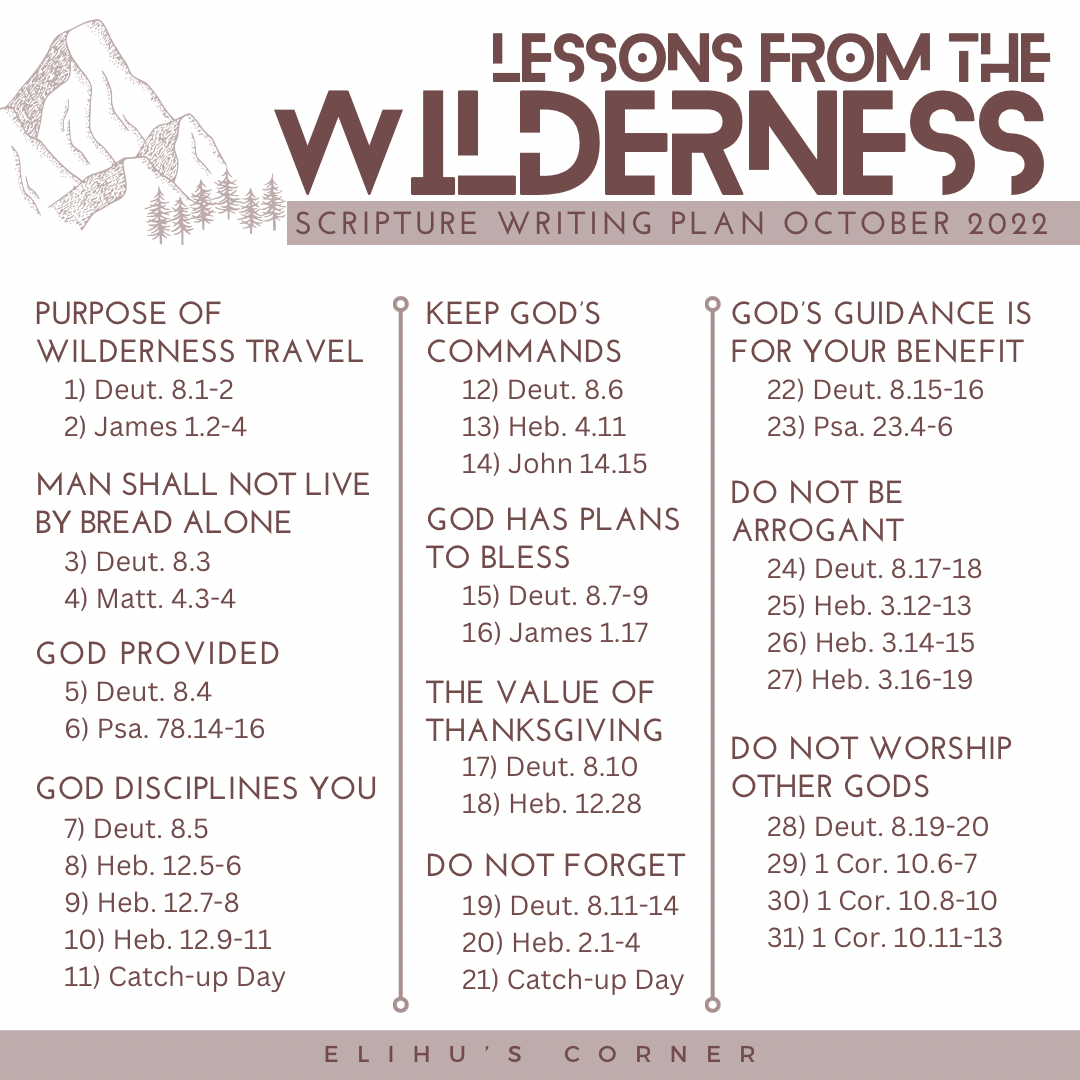 LESSONS FROM THE WILDERNESS

SCRIPTURE WRITING PLAN OCTOBER 2022

PURPOSE OF WILDERNESS TRAVEL
1) Deut. 8.1-2
2) James 1.2-4

MAN SHALL NOT LIVE BY BREAD ALONE
3) Deut. 8.3
4) Matt. 4.3-4

GOD PROVIDED
5) Deut. 8.4
6) Psa. 78.14-16

GOD DISCIPLINES YOU
7) Deut. 8.5
8) Heb. 12.5-6
9) Heb. 12.7-8
10) Heb. 12.9-11
11) Catch-up Day

KEEP GOD'S COMMANDS
12) Deut. 8.6
13) Heb. 4.11
14) John 14.15

GOD HAS PLANS TO BLESS
15) Deut. 8.7-9
16) James 1.17

THE VALUE OF THANKSGIVING
17) Deut. 8.10
18) Heb. 12.28

DO NOT FORGET
19) Deut. 8.11-14
20) Heb. 2.1-4
21) Catch-up Day

GOD'S GUIDANCE IS FOR YOUR BENEFIT
22) Deut. 8.15-16
23) Psa. 23.4-6

DO NOT BE ARROGANT
24) Deut. 8.17-18
25) Heb. 3.12-13
26) Heb. 3.14-15
27) Heb. 3.16-19

DO NOT WORSHIP OTHER GODS
28) Deut. 8.19-20
29) 1 Cor. 10.6-7
30) 1 Cor. 10.8-10
31) 1 Cor. 10.11-13

ELIHU'S CORNER